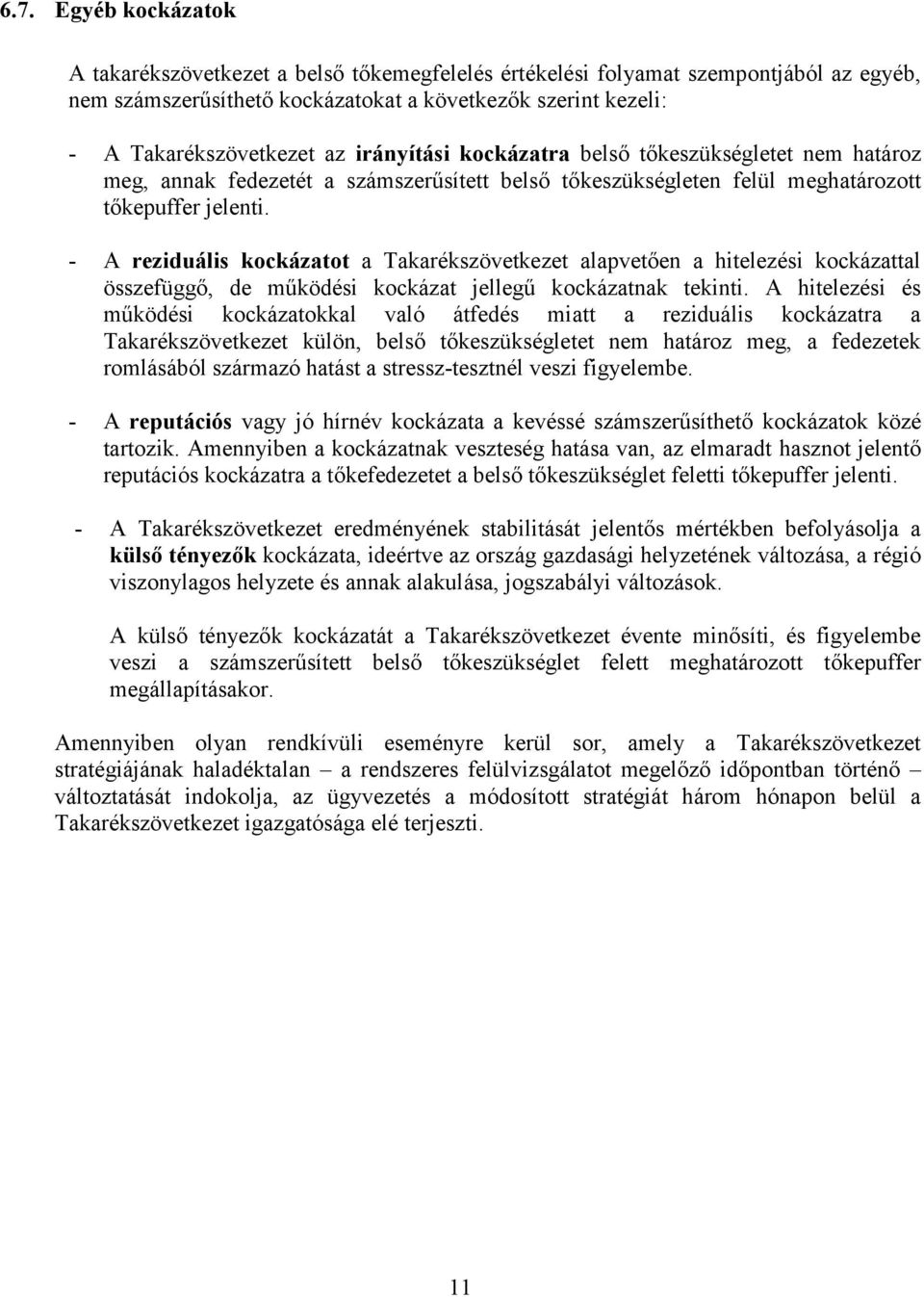 6.7. Egyéb kockázatok

A takarékszövetkezet a belső tőkemegfelelés értékelési folyamat szempontjából az egyéb, nem számszerűsíthető kockázatokat a következők szerint kezeli:

- A Takarékszövetkezet az irányítási kockázatra belső tőkeszükségletet nem határoz meg, annak fedezetét a számszerűsített belső tőkeszükségleten felül meghatározott tőkepuffer jelenti.

- A reziduális kockázatot a Takarékszövetkezet alapvetően a hitelezési kockázattal összefüggő, de működési kockázat jellegű kockázatnak tekinti. A hitelezési és működési kockázatokkal való átfedés miatt a reziduális kockázatra a Takarékszövetkezet külön, belső tőkeszükségletet nem határoz meg, a fedezetek romlásából származó hatást a stressz-tesztnél veszi figyelembe.

- A reputációs vagy jó hírnév kockázata a kevéssé számszerűsíthető kockázatok közé tartozik. Amennyiben a kockázatnak veszteség hatása van, az elmaradt hasznot jelentő reputációs kockázatra a tőkefedezetet a belső tőkeszükséglet feletti tőkepuffer jelenti.

- A Takarékszövetkezet eredményének stabilitását jelentős mértékben befolyásolja a külső tényezők kockázata, ideértve az ország gazdasági helyzetének változása, a régió viszonylagos helyzete és annak alakulása, jogszabályi változások.

A külső tényezők kockázatát a Takarékszövetkezet évente minősíti, és figyelembe veszi a számszerűsített belső tőkeszükséglet felett meghatározott tőkepuffer megállapításakor.

Amennyiben olyan rendkívüli eseményre kerül sor, amely a Takarékszövetkezet stratégiájának haladéktalan – a rendszeres felülvizsgálatot megelőző időpontban történő – változtatását indokolja, az ügyvezetés a módosított stratégiát három hónapon belül a Takarékszövetkezet igazgatósága elé terjeszti.

11